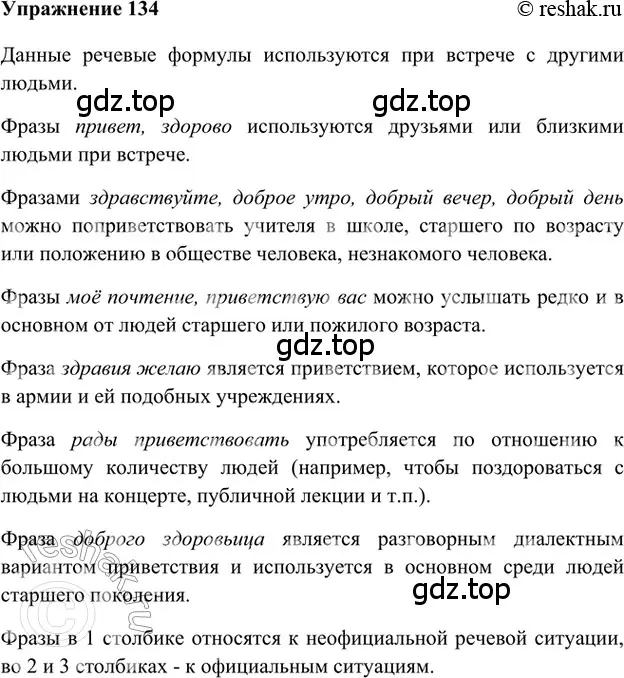 Упражнение 134

© reshak.ru

Данные речевые формулы используются при встрече с другими людьми.

gdz.top gdz.top

Фразы привет, здорово используются друзьями или близкими людьми при встрече.

Фразами здравствуйте, доброе утро, добрый вечер, добрый день можно поприветствовать учителя в школе, старшего по возрасту или положению в обществе человека, незнакомого человека.

Фразы моё почтение, приветствую вас можно услышать редко и в основном от людей старшего или пожилого возраста.

gdz.top

Фраза здравия желаю является приветствием, которое используется в армии и ей подобных учреждениях.

Фраза рады приветствовать употребляется по отношению к большому количеству людей (например, чтобы поздороваться с людьми на концерте, публичной лекции и т.п.).

Фраза доброго здоровьица является разговорным диалектным вариантом приветствия и используется в основном среди людей старшего поколения.

gdz.top

© reshak.ru

Фразы в 1 столбике относятся к неофициальной речевой ситуации, во 2 и 3 столбиках - к официальным ситуациям.